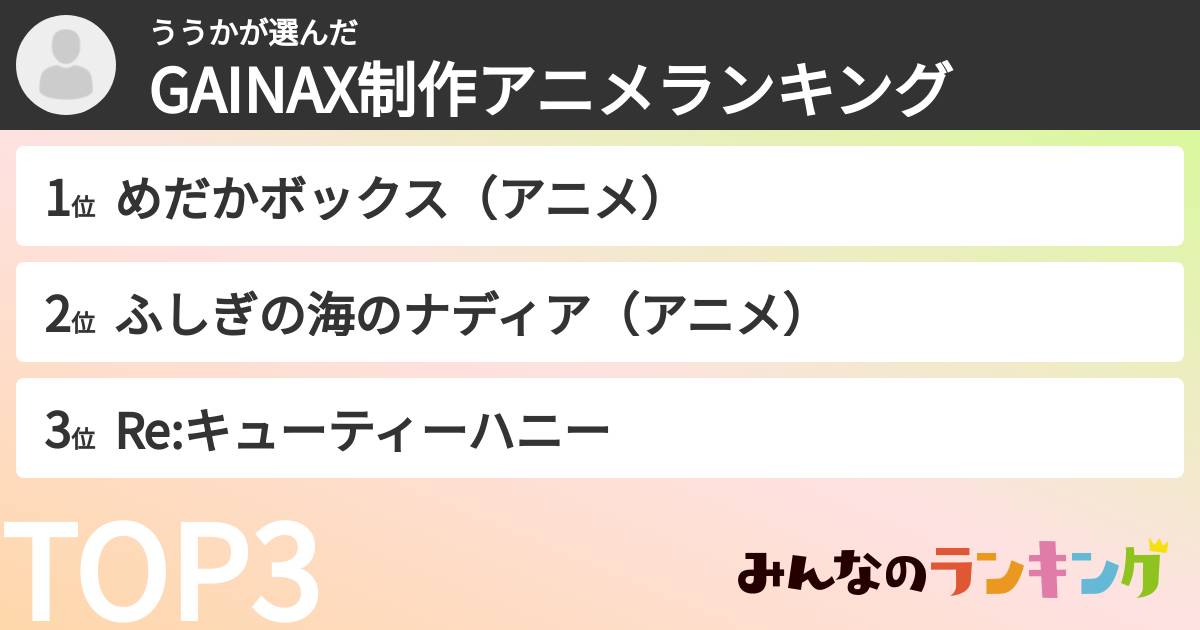 ううかが選んだ
GAINAX制作アニメランキング

1位 めだかボックス（アニメ）

2位 ふしぎの海のナディア（アニメ）

3位 Re:キューティーハニー

TOP3

みんなのランキング